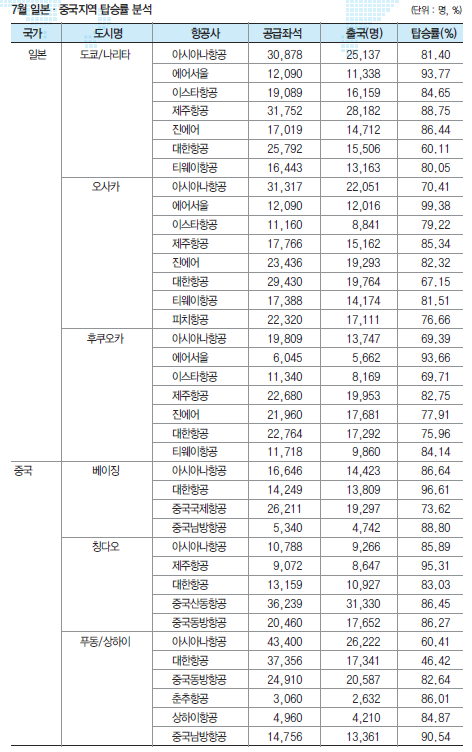 7월 일본 · 중국지역 탑승률 분석

(단위 : 명, %)

| 국가 | 도시명 | 항공사 | 공급좌석 | 출국(명) | 탑승률(%) |
|---|---|---|---|---|---|
| 일본 | 도쿄/나리타 | 아시아나항공 | 30,878 | 25,137 | 81.40 |
| | | 에어서울 | 12,090 | 11,338 | 93.77 |
| | | 이스타항공 | 19,089 | 16,159 | 84.65 |
| | | 제주항공 | 31,752 | 28,182 | 88.75 |
| | | 진에어 | 17,019 | 14,712 | 86.44 |
| | | 대한항공 | 25,792 | 15,506 | 60.11 |
| | | 티웨이항공 | 16,443 | 13,163 | 80.05 |
| | 오사카 | 아시아나항공 | 31,317 | 22,051 | 70.41 |
| | | 에어서울 | 12,090 | 12,016 | 99.38 |
| | | 이스타항공 | 11,160 | 8,841 | 79.22 |
| | | 제주항공 | 17,766 | 15,162 | 85.34 |
| | | 진에어 | 23,436 | 19,293 | 82.32 |
| | | 대한항공 | 29,430 | 19,764 | 67.15 |
| | | 티웨이항공 | 17,388 | 14,174 | 81.51 |
| | | 피치항공 | 22,320 | 17,111 | 76.66 |
| | 후쿠오카 | 아시아나항공 | 19,809 | 13,747 | 69.39 |
| | | 에어서울 | 6,045 | 5,662 | 93.66 |
| | | 이스타항공 | 11,340 | 8,169 | 69.71 |
| | | 제주항공 | 22,680 | 19,953 | 82.75 |
| | | 진에어 | 21,960 | 17,681 | 77.91 |
| | | 대한항공 | 22,764 | 17,292 | 75.96 |
| | | 티웨이항공 | 11,718 | 9,860 | 84.14 |
| 중국 | 베이징 | 아시아나항공 | 16,646 | 14,423 | 86.64 |
| | | 대한항공 | 14,249 | 13,809 | 96.61 |
| | | 중국국제항공 | 26,211 | 19,297 | 73.62 |
| | | 중국남방항공 | 5,340 | 4,742 | 88.80 |
| | 칭다오 | 아시아나항공 | 10,788 | 9,266 | 85.89 |
| | | 제주항공 | 9,072 | 8,647 | 95.31 |
| | | 대한항공 | 13,159 | 10,927 | 83.03 |
| | | 중국산동항공 | 36,239 | 31,330 | 86.45 |
| | | 중국동방항공 | 20,460 | 17,652 | 86.27 |
| | 푸동/상하이 | 아시아나항공 | 43,400 | 26,222 | 60.41 |
| | | 대한항공 | 37,356 | 17,341 | 46.42 |
| | | 중국동방항공 | 24,910 | 20,587 | 82.64 |
| | | 춘추항공 | 3,060 | 2,632 | 86.01 |
| | | 상하이항공 | 4,960 | 4,210 | 84.87 |
| | | 중국남방항공 | 14,756 | 13,361 | 90.54 |